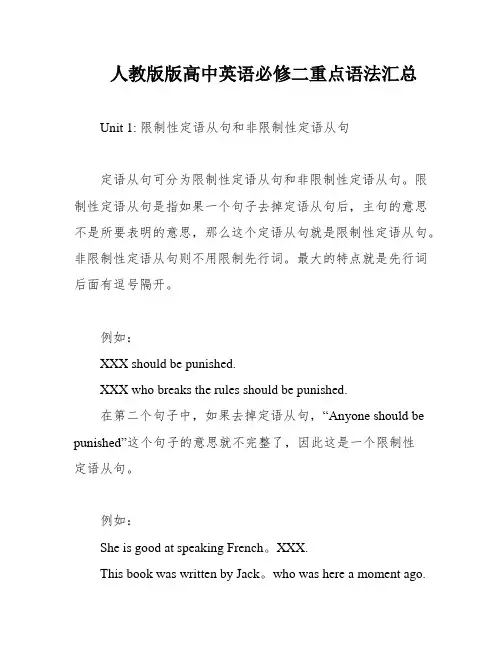 人教版版高中英语必修二重点语法汇总

Unit 1: 限制性定语从句和非限制性定语从句

定语从句可分为限制性定语从句和非限制性定语从句。限制性定语从句是指如果一个句子去掉定语从句后，主句的意思不是所要表明的意思，那么这个定语从句就是限制性定语从句。非限制性定语从句则不用限制先行词。最大的特点就是先行词后面有逗号隔开。

例如：

XXX should be punished.

XXX who breaks the rules should be punished.

在第二个句子中，如果去掉定语从句，“Anyone should be punished”这个句子的意思就不完整了，因此这是一个限制性定语从句。

例如：

She is good at speaking French。XXX.

This book was written by Jack。who was here a moment ago.